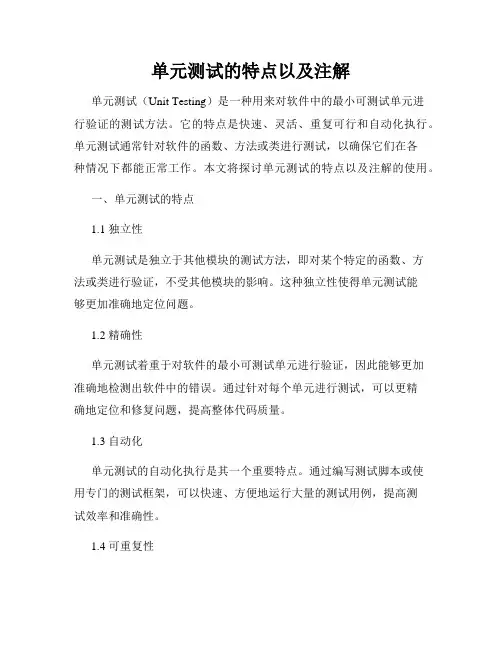 单元测试的特点以及注解

单元测试（Unit Testing）是一种用来对软件中的最小可测试单元进行验证的测试方法。它的特点是快速、灵活、重复可行和自动化执行。单元测试通常针对软件的函数、方法或类进行测试，以确保它们在各种情况下都能正常工作。本文将探讨单元测试的特点以及注解的使用。

一、单元测试的特点

1.1 独立性

单元测试是独立于其他模块的测试方法，即对某个特定的函数、方法或类进行验证，不受其他模块的影响。这种独立性使得单元测试能够更加准确地定位问题。

1.2 精确性

单元测试着重于对软件的最小可测试单元进行验证，因此能够更加准确地检测出软件中的错误。通过针对每个单元进行测试，可以更精确地定位和修复问题，提高整体代码质量。

1.3 自动化

单元测试的自动化执行是其一个重要特点。通过编写测试脚本或使用专门的测试框架，可以快速、方便地运行大量的测试用例，提高测试效率和准确性。

1.4 可重复性